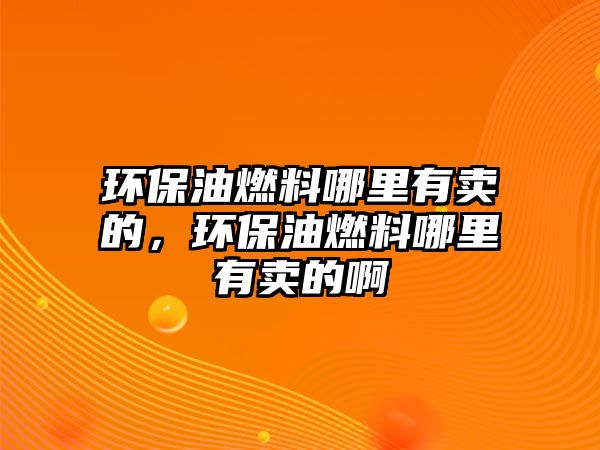 环保油燃料哪里有卖的，环保油燃料哪里有卖的啊